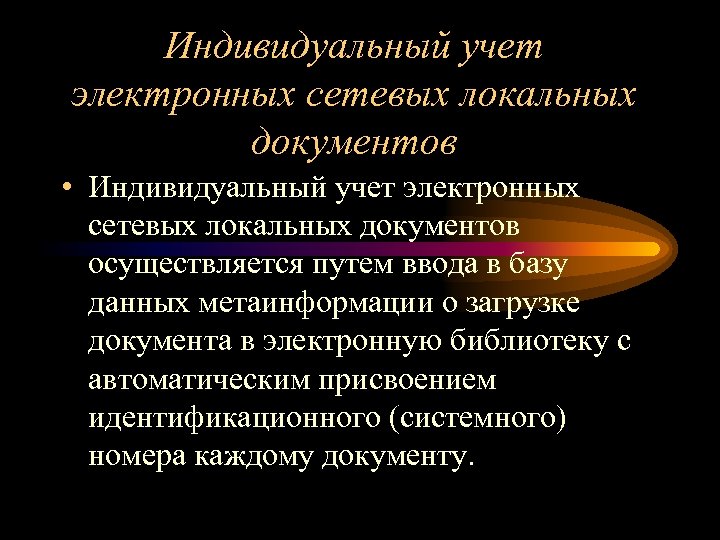 Индивидуальный учет электронных сетевых локальных документов

• Индивидуальный учет электронных сетевых локальных документов осуществляется путем ввода в базу данных метаинформации о загрузке документа в электронную библиотеку с автоматическим присвоением идентификационного (системного) номера каждому документу.